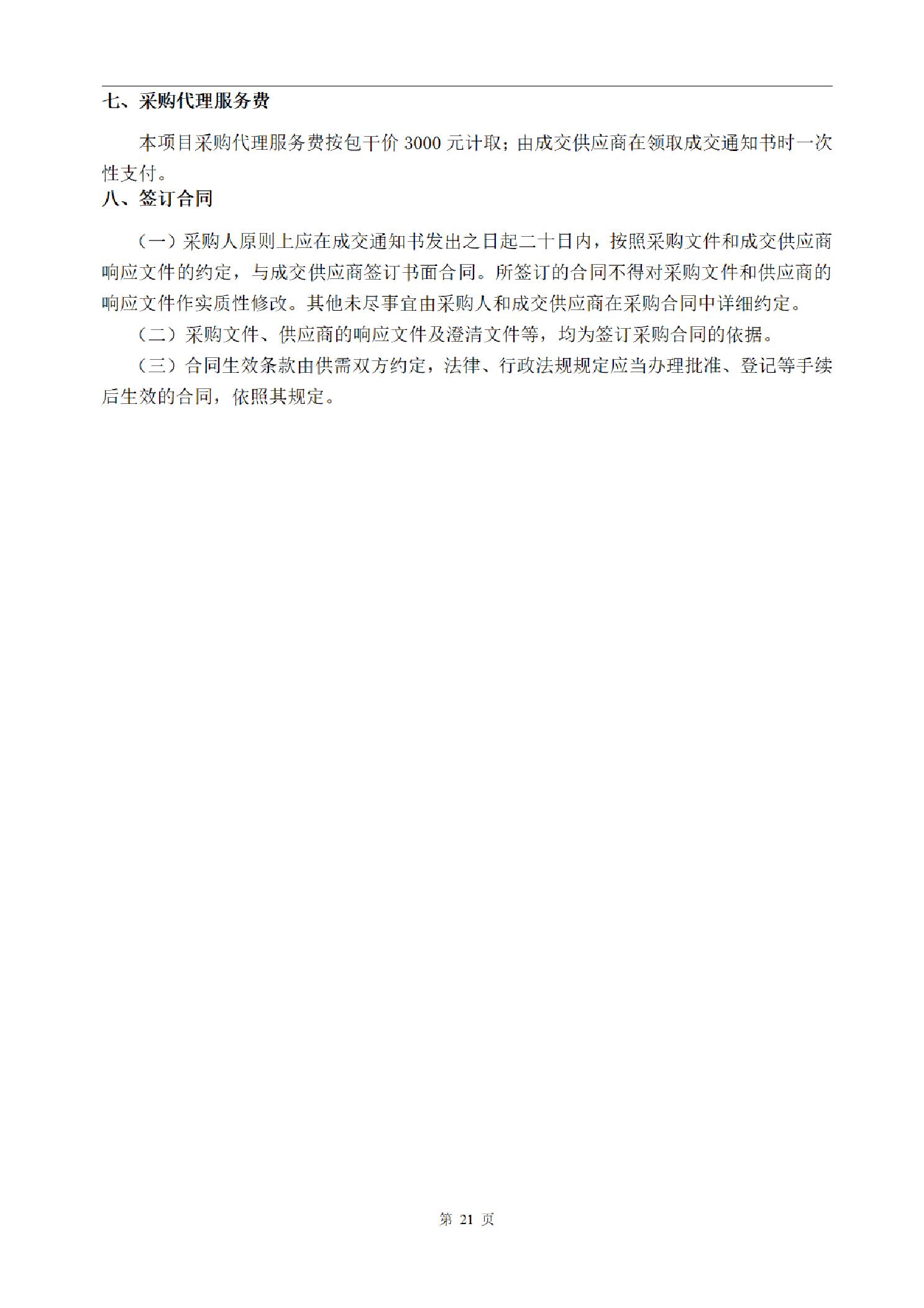 七、采购代理服务费

本项目采购代理服务费按包干价 3000 元计取；由成交供应商在领取成交通知书时一次性支付。

八、签订合同

（一）采购人原则上应在成交通知书发出之日起二十日内，按照采购文件和成交供应商响应文件的约定，与成交供应商签订书面合同。所签订的合同不得对采购文件和供应商的响应文件作实质性修改。其他未尽事宜由采购人和成交供应商在采购合同中详细约定。

（二）采购文件、供应商的响应文件及澄清文件等，均为签订采购合同的依据。

（三）合同生效条款由供需双方约定，法律、行政法规规定应当办理批准、登记等手续后生效的合同，依照其规定。

第 21 页